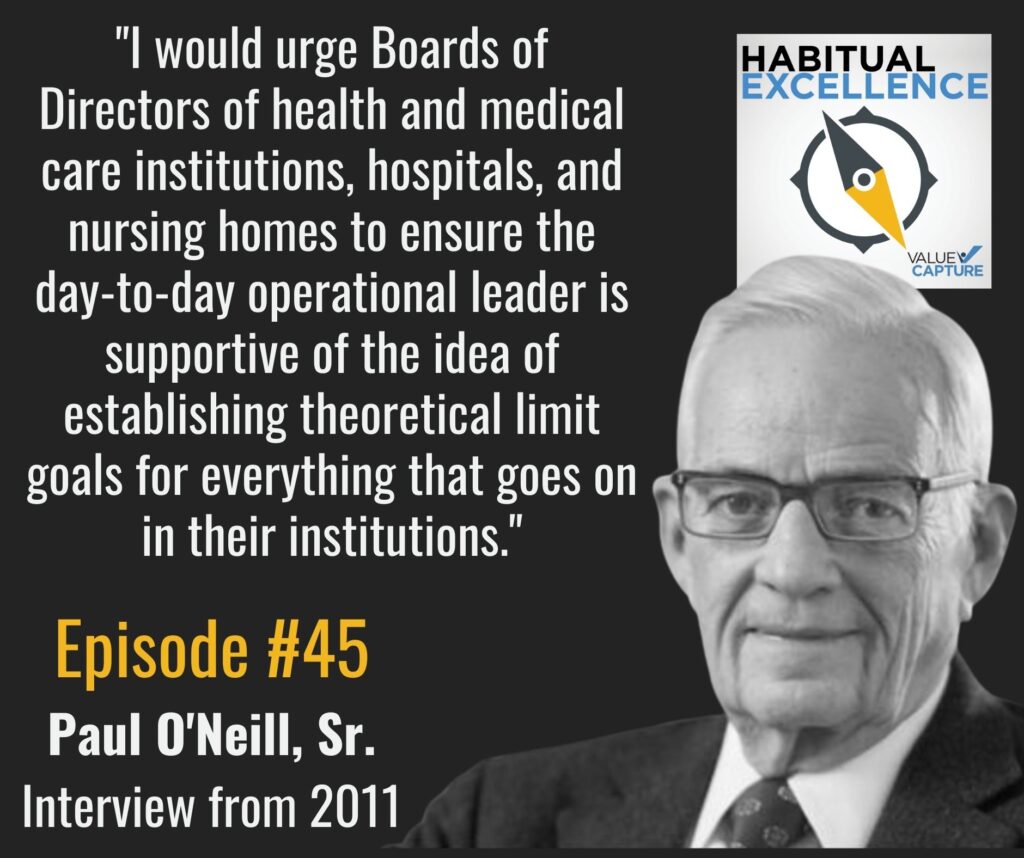 "I would urge Boards of Directors of health and medical care institutions, hospitals, and nursing homes to ensure the day-to-day operational leader is supportive of the idea of establishing theoretical limit goals for everything that goes on in their institutions."

HABITUAL EXCELLENCE

VALUE CAPTURE

Episode #45

Paul O'Neill, Sr.

Interview from 2011